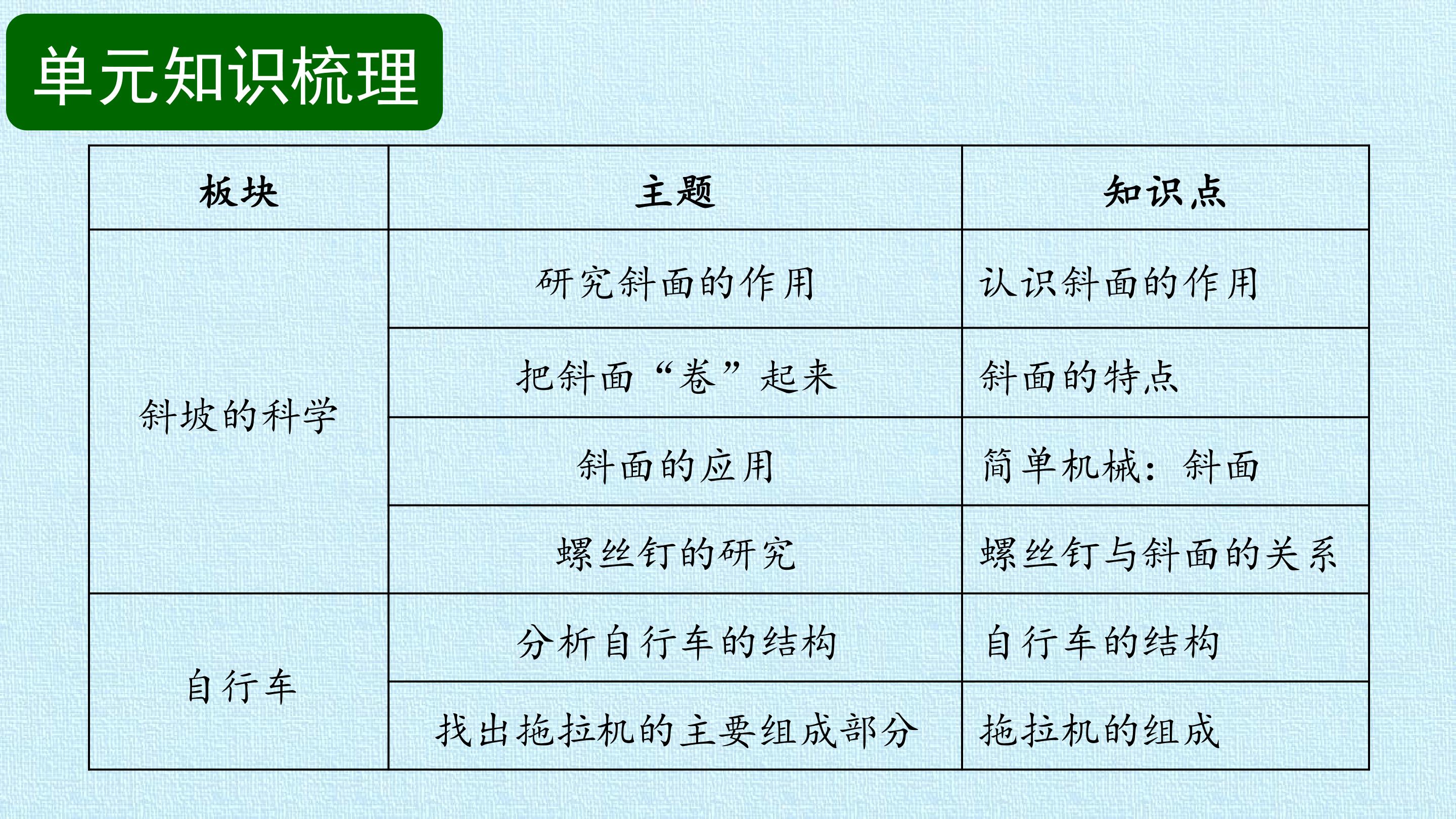 单元知识梳理

| 板块 | 主题 | 知识点 |
|---|---|---|
| 斜坡的科学 | 研究斜面的作用 | 认识斜面的作用 |
|  | 把斜面“卷”起来 | 斜面的特点 |
|  | 斜面的应用 | 简单机械：斜面 |
|  | 螺丝钉的研究 | 螺丝钉与斜面的关系 |
| 自行车 | 分析自行车的结构 | 自行车的结构 |
|  | 找出拖拉机的主要组成部分 | 拖拉机的组成 |